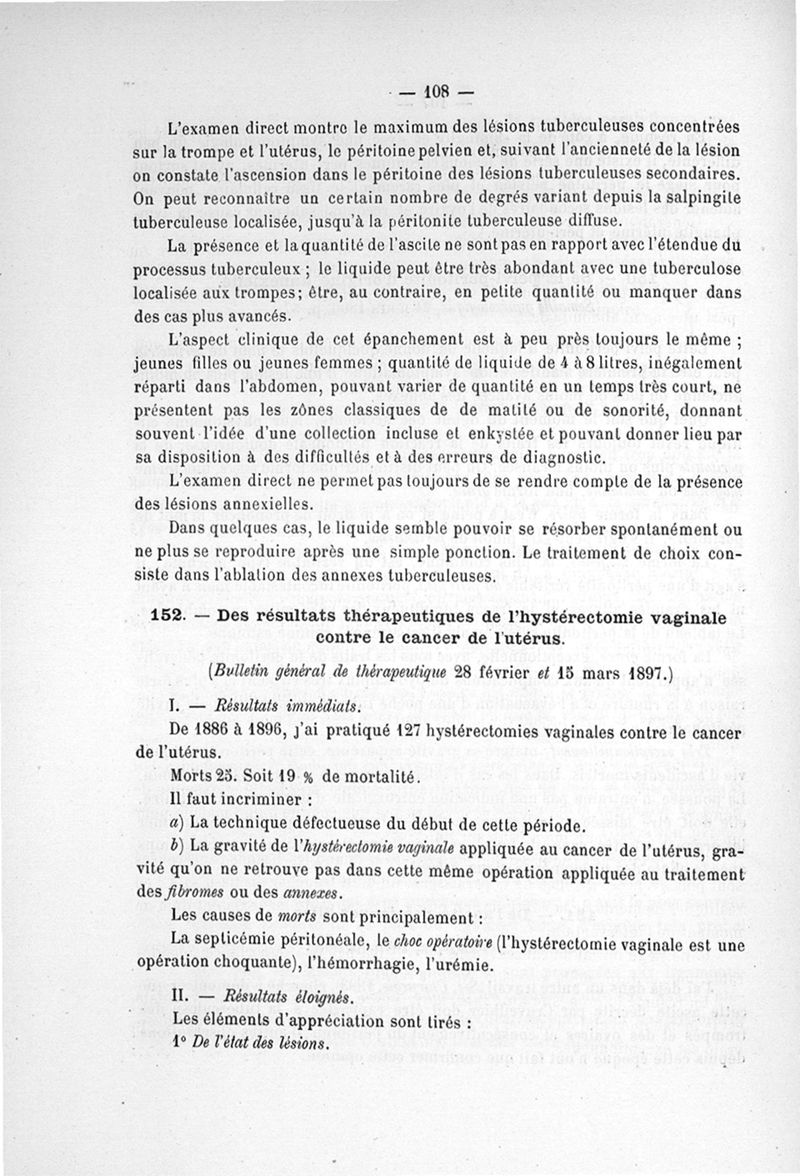 — 108 —

L'examen direct montre le maximum des lésions tuberculeuses concentrées sur la trompe et l'utérus, le péritoine pelvien et, suivant l'ancienneté de la lésion on constate l'ascension dans le péritoine des lésions tuberculeuses secondaires. On peut reconnaître un certain nombre de degrés variant depuis la salpingite tuberculeuse localisée, jusqu'à la péritonite tuberculeuse diffuse.

La présence et la quantité de l'ascite ne sont pas en rapport avec l'étendue du processus tuberculeux ; le liquide peut être très abondant avec une tuberculose localisée aux trompes; être, au contraire, en petite quantité ou manquer dans des cas plus avancés.

L'aspect clinique de cet épanchement est à peu près toujours le même ; jeunes filles ou jeunes femmes ; quantité de liquide de 4 à 8 litres, inégalement réparti dans l'abdomen, pouvant varier de quantité en un temps très court, ne présentent pas les zônes classiques de de matité ou de sonorité, donnant souvent l'idée d'une collection incluse et enkystée et pouvant donner lieu par sa disposition à des difficultés et à des erreurs de diagnostic.

L'examen direct ne permet pas toujours de se rendre compte de la présence des lésions annexielles.

Dans quelques cas, le liquide semble pouvoir se résorber spontanément ou ne plus se reproduire après une simple ponction. Le traitement de choix consiste dans l'ablation des annexes tuberculeuses.

152. — Des résultats thérapeutiques de l'hystérectomie vaginale contre le cancer de l'utérus.

(Bulletin général de thérapeutique 28 février et 15 mars 1897.)

I. — Résultats immédiats.

De 1886 à 1896, j'ai pratiqué 127 hystérectomies vaginales contre le cancer de l'utérus.

Morts 25. Soit 19 % de mortalité.

Il faut incriminer :

a) La technique défectueuse du début de cette période.

b) La gravité de l'hystérectomie vaginale appliquée au cancer de l'utérus, gravité qu'on ne retrouve pas dans cette même opération appliquée au traitement des fibromes ou des annexes.

Les causes de morts sont principalement :

La septicémie péritonéale, le choc opératoire (l'hystérectomie vaginale est une opération choquante), l'hémorrhagie, l'urémie.

II. — Résultats éloignés.

Les éléments d'appréciation sont tirés :

1° De l'état des lésions.